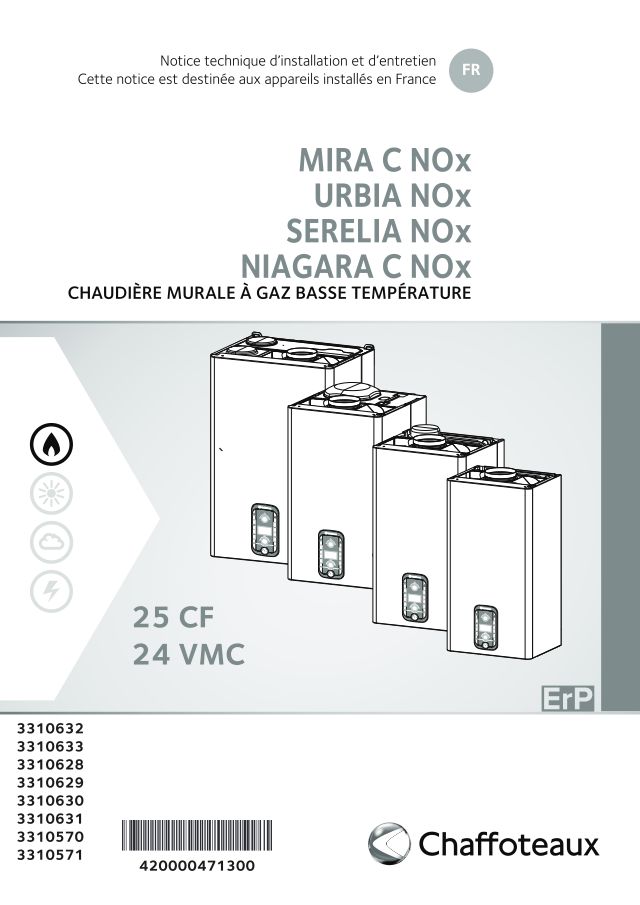 Notice technique d'installation et d'entretien
Cette notice est destinée aux appareils installés en France

FR

MIRA C NOx
URBIA NOx
SERELIA NOx
NIAGARA C NOx
CHAUDIÈRE MURALE À GAZ BASSE TEMPÉRATURE

25 CF
24 VMC

ErP

3310632
3310633
3310628
3310629
3310630
3310631
3310570
3310571

420000471300

Chaffoteaux